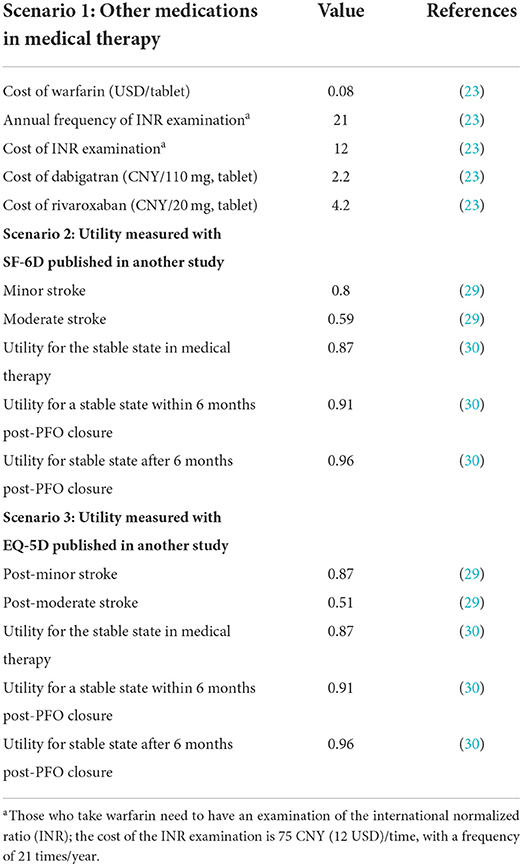 | Scenario 1: Other medications in medical therapy | Value | References |
|---|---|---|
| Cost of warfarin (USD/tablet) | 0.08 | (23) |
| Annual frequency of INR examination$^a$ | 21 | (23) |
| Cost of INR examination$^a$ | 12 | (23) |
| Cost of dabigatran (CNY/110 mg, tablet) | 2.2 | (23) |
| Cost of rivaroxaban (CNY/20 mg, tablet) | 4.2 | (23) |
| **Scenario 2: Utility measured with SF-6D published in another study** | | |
| Minor stroke | 0.8 | (29) |
| Moderate stroke | 0.59 | (29) |
| Utility for the stable state in medical therapy | 0.87 | (30) |
| Utility for a stable state within 6 months post-PFO closure | 0.91 | (30) |
| Utility for stable state after 6 months post-PFO closure | 0.96 | (30) |
| **Scenario 3: Utility measured with EQ-5D published in another study** | | |
| Post-minor stroke | 0.87 | (29) |
| Post-moderate stroke | 0.51 | (29) |
| Utility for the stable state in medical therapy | 0.87 | (30) |
| Utility for a stable state within 6 months post-PFO closure | 0.91 | (30) |
| Utility for stable state after 6 months post-PFO closure | 0.96 | (30) |

$^a$Those who take warfarin need to have an examination of the international normalized ratio (INR); the cost of the INR examination is 75 CNY (12 USD)/time, with a frequency of 21 times/year.